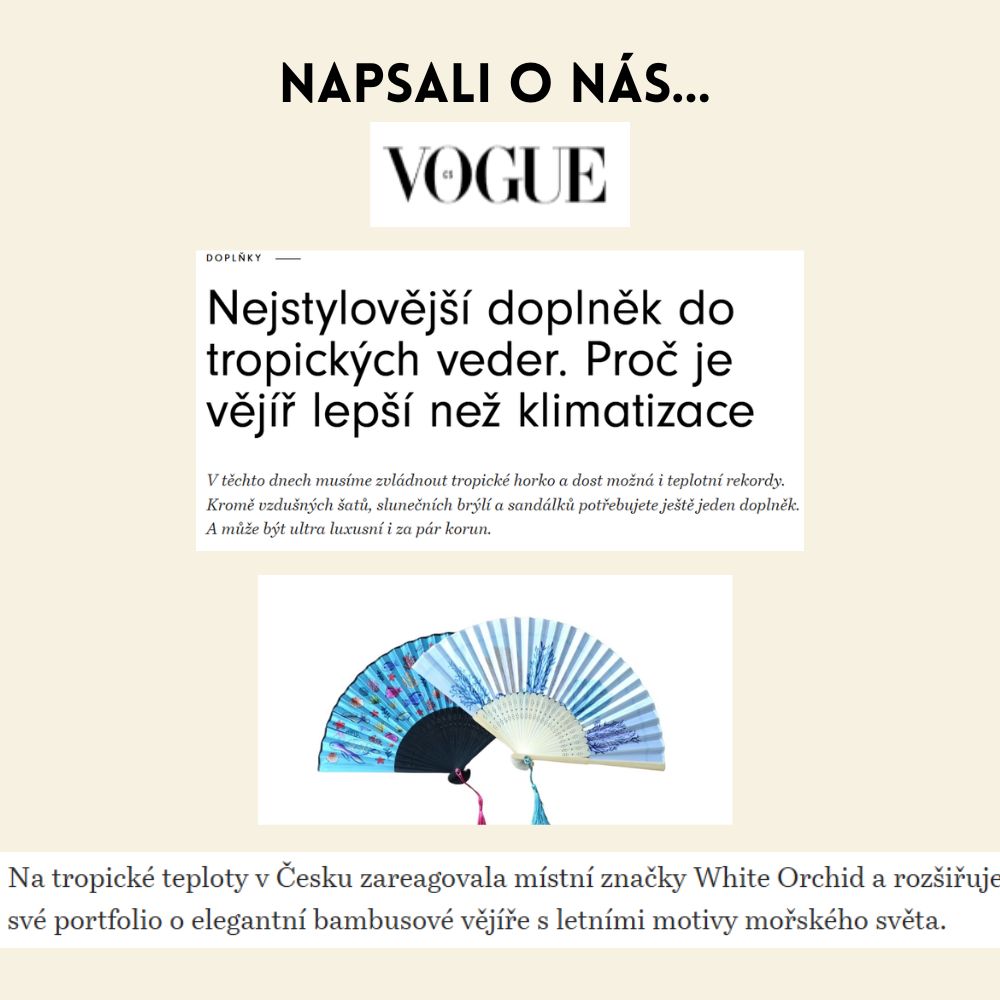 NAPSALI O NÁS...

VOGUE CS

DOPLŇKY

Nejstylovější doplněk do tropických veder. Proč je vějíř lepší než klimatizace

V těchto dnech musíme zvládnout tropické horko a dost možná i teplotní rekordy. Kromě vzdušných šatů, slunečních brýlí a sandálků potřebujete ještě jeden doplněk. A může být ultra luxusní i za pár korun.

Na tropické teploty v Česku zareagovala místní značky White Orchid a rozšiřuje své portfolio o elegantní bambusové vějíře s letními motivy mořského světa.